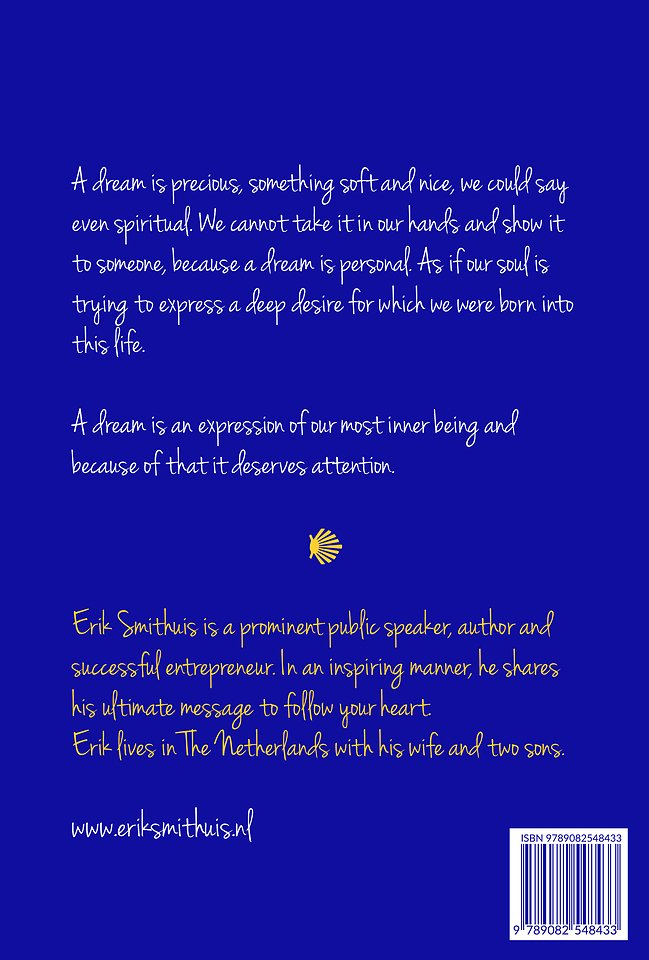 A dream is precious, something soft and nice, we could say even spiritual. We cannot take it in our hands and show it to someone, because a dream is personal. As if our soul is trying to express a deep desire for which we were born into this life.

A dream is an expression of our most inner being and because of that it deserves attention.

Erik Smithuis is a prominent public speaker, author and successful entrepreneur. In an inspiring manner, he shares his ultimate message to follow your heart.
Erik lives in The Netherlands with his wife and two sons.

www.eriksmithuis.nl

ISBN 9789082548433

9 789082 548433